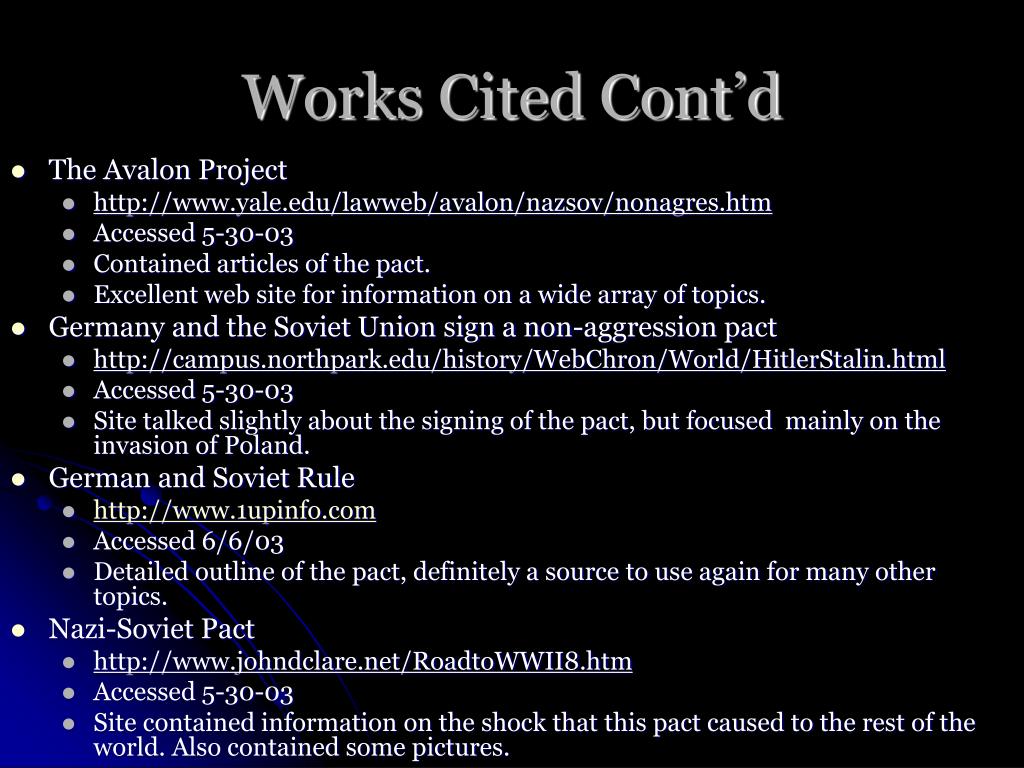 Works Cited Cont'd

- The Avalon Project
  - http://www.yale.edu/lawweb/avalon/nazsov/nonagres.htm
  - Accessed 5-30-03
  - Contained articles of the pact.
  - Excellent web site for information on a wide array of topics.
- Germany and the Soviet Union sign a non-aggression pact
  - http://campus.northpark.edu/history/WebChron/World/HitlerStalin.html
  - Accessed 5-30-03
  - Site talked slightly about the signing of the pact, but focused mainly on the invasion of Poland.
- German and Soviet Rule
  - http://www.1upinfo.com
  - Accessed 6/6/03
  - Detailed outline of the pact, definitely a source to use again for many other topics.
- Nazi-Soviet Pact
  - http://www.johndclare.net/RoadtoWWII8.htm
  - Accessed 5-30-03
  - Site contained information on the shock that this pact caused to the rest of the world. Also contained some pictures.